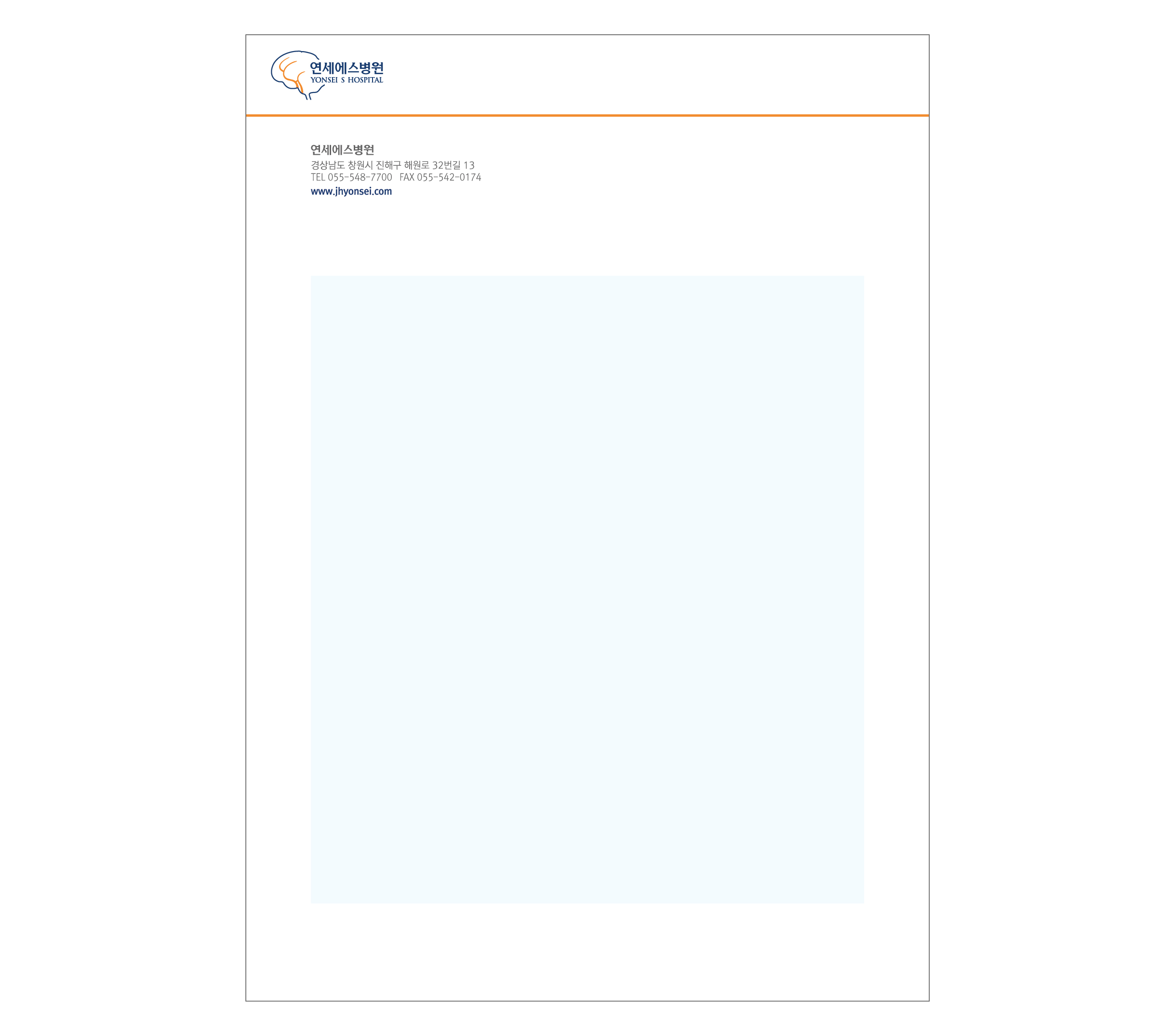 연세에스병원
YONSEI S HOSPITAL

연세에스병원
경상남도 창원시 진해구 해원로 32번길 13
TEL 055-548-7700   FAX 055-542-0174
www.jhyonsei.com